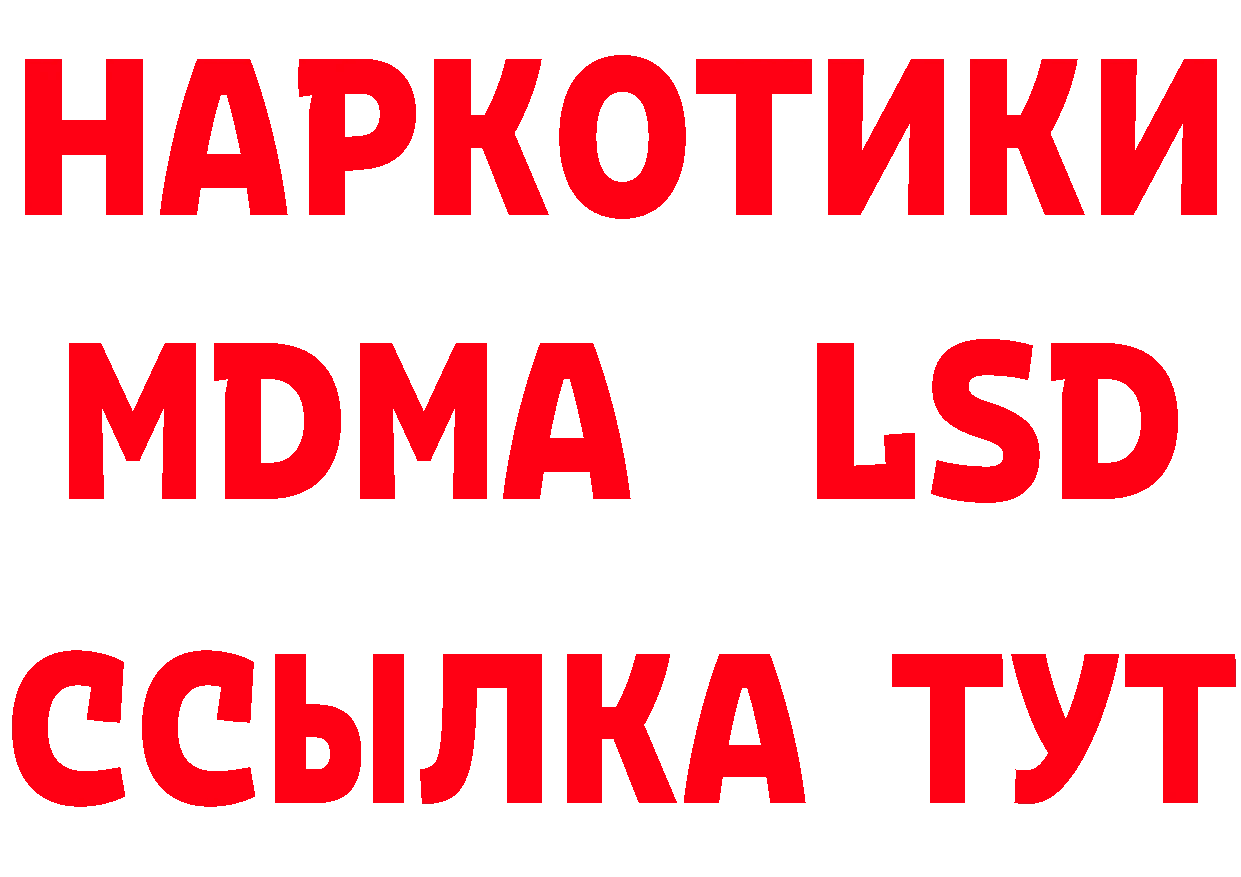 НАРКОТИКИ
MDMA LSD
ССЫЛКА ТУТ